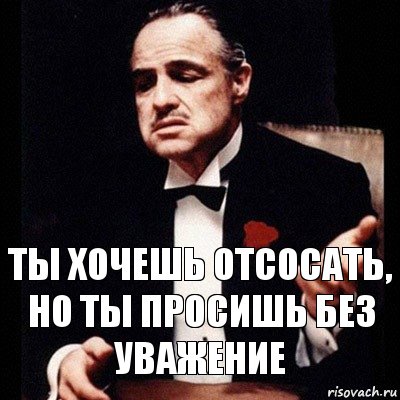 ТЫ ХОЧЕШЬ ОТСОСАТЬ, НО ТЫ ПРОСИШЬ БЕЗ УВАЖЕНИЕ

risovach.ru